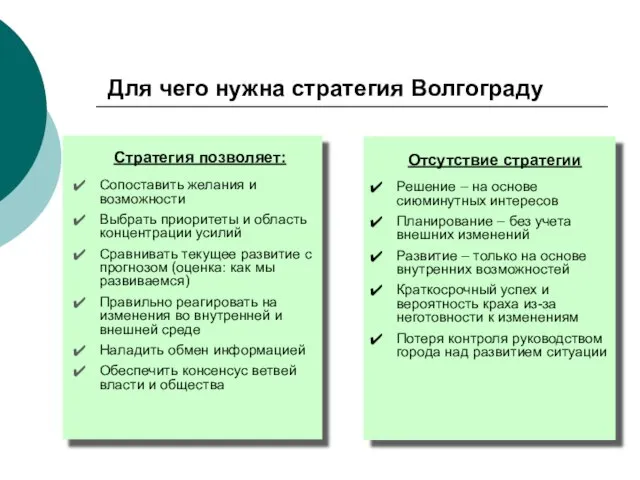 Для чего нужна стратегия Волгограду

Стратегия позволяет:

✔ Сопоставить желания и возможности
✔ Выбрать приоритеты и область концентрации усилий
✔ Сравнивать текущее развитие с прогнозом (оценка: как мы развиваемся)
✔ Правильно реагировать на изменения во внутренней и внешней среде
✔ Наладить обмен информацией
✔ Обеспечить консенсус ветвей власти и общества

Отсутствие стратегии

✔ Решение – на основе сиюминутных интересов
✔ Планирование – без учета внешних изменений
✔ Развитие – только на основе внутренних возможностей
✔ Краткосрочный успех и вероятность краха из-за неготовности к изменениям
✔ Потеря контроля руководством города над развитием ситуации